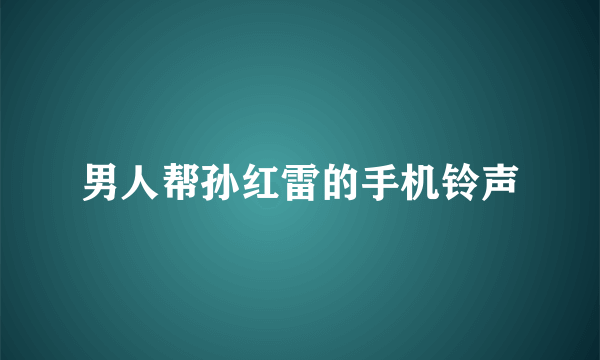 男人帮孙红雷的手机铃声